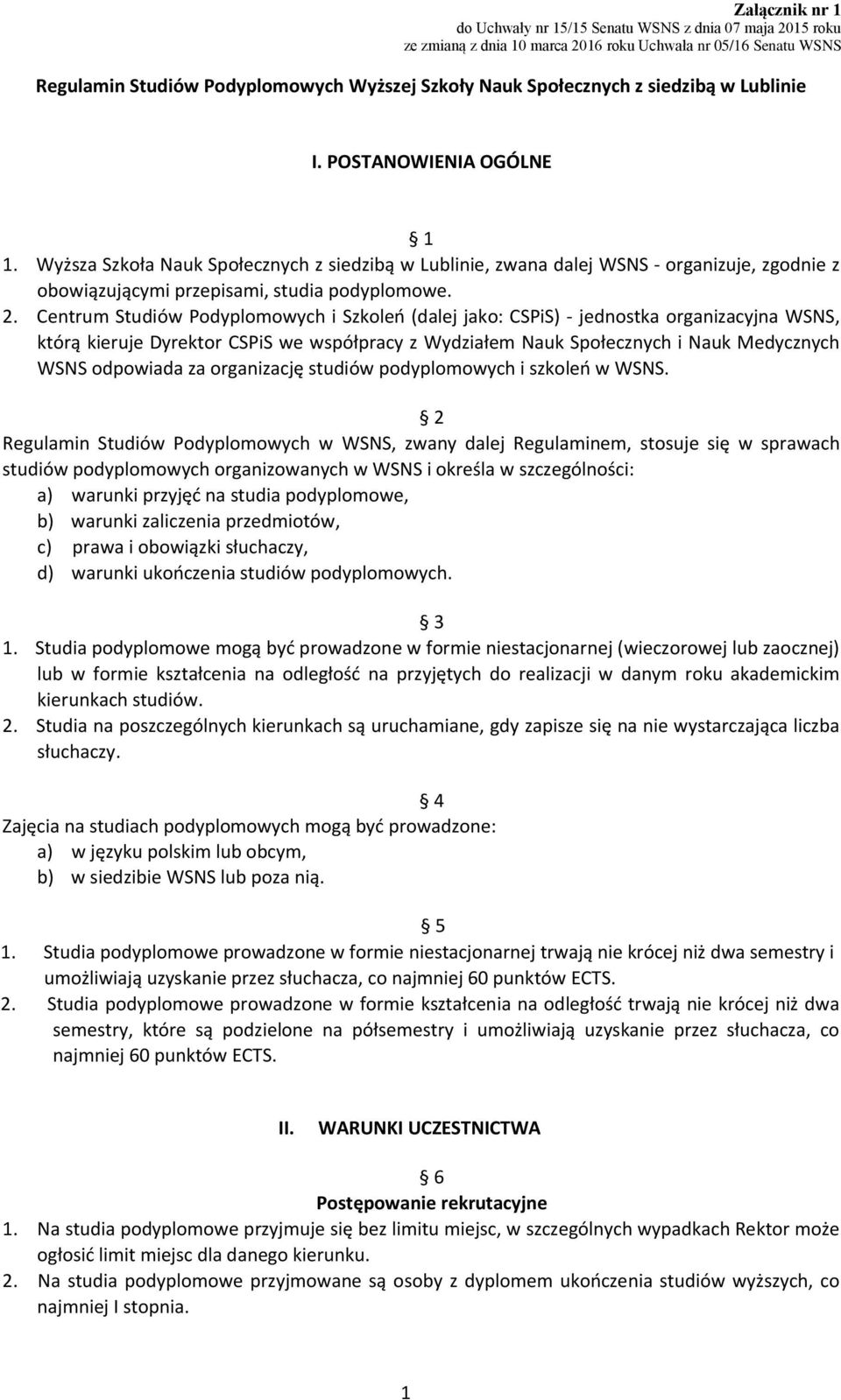 Załącznik nr 1
do Uchwały nr 15/15 Senatu WSNS z dnia 07 maja 2015 roku
ze zmianą z dnia 10 marca 2016 roku Uchwała nr 05/16 Senatu WSNS

Regulamin Studiów Podyplomowych Wyższej Szkoły Nauk Społecznych z siedzibą w Lublinie

I. POSTANOWIENIA OGÓLNE

1
1. Wyższa Szkoła Nauk Społecznych z siedzibą w Lublinie, zwana dalej WSNS - organizuje, zgodnie z obowiązującymi przepisami, studia podyplomowe.
2. Centrum Studiów Podyplomowych i Szkoleń (dalej jako: CSPiS) - jednostka organizacyjna WSNS, którą kieruje Dyrektor CSPiS we współpracy z Wydziałem Nauk Społecznych i Nauk Medycznych WSNS odpowiada za organizację studiów podyplomowych i szkoleń w WSNS.

2
Regulamin Studiów Podyplomowych w WSNS, zwany dalej Regulaminem, stosuje się w sprawach studiów podyplomowych organizowanych w WSNS i określa w szczególności:
a) warunki przyjęć na studia podyplomowe,
b) warunki zaliczenia przedmiotów,
c) prawa i obowiązki słuchaczy,
d) warunki ukończenia studiów podyplomowych.

3
1. Studia podyplomowe mogą być prowadzone w formie niestacjonarnej (wieczorowej lub zaocznej) lub w formie kształcenia na odległość na przyjętych do realizacji w danym roku akademickim kierunkach studiów.
2. Studia na poszczególnych kierunkach są uruchamiane, gdy zapisze się na nie wystarczająca liczba słuchaczy.

4
Zajęcia na studiach podyplomowych mogą być prowadzone:
a) w języku polskim lub obcym,
b) w siedzibie WSNS lub poza nią.

5
1. Studia podyplomowe prowadzone w formie niestacjonarnej trwają nie krócej niż dwa semestry i umożliwiają uzyskanie przez słuchacza, co najmniej 60 punktów ECTS.
2. Studia podyplomowe prowadzone w formie kształcenia na odległość trwają nie krócej niż dwa semestry, które są podzielone na półsemestry i umożliwiają uzyskanie przez słuchacza, co najmniej 60 punktów ECTS.

II. WARUNKI UCZESTNICTWA

6
Postępowanie rekrutacyjne
1. Na studia podyplomowe przyjmuje się bez limitu miejsc, w szczególnych wypadkach Rektor może ogłosić limit miejsc dla danego kierunku.
2. Na studia podyplomowe przyjmowane są osoby z dyplomem ukończenia studiów wyższych, co najmniej I stopnia.

1